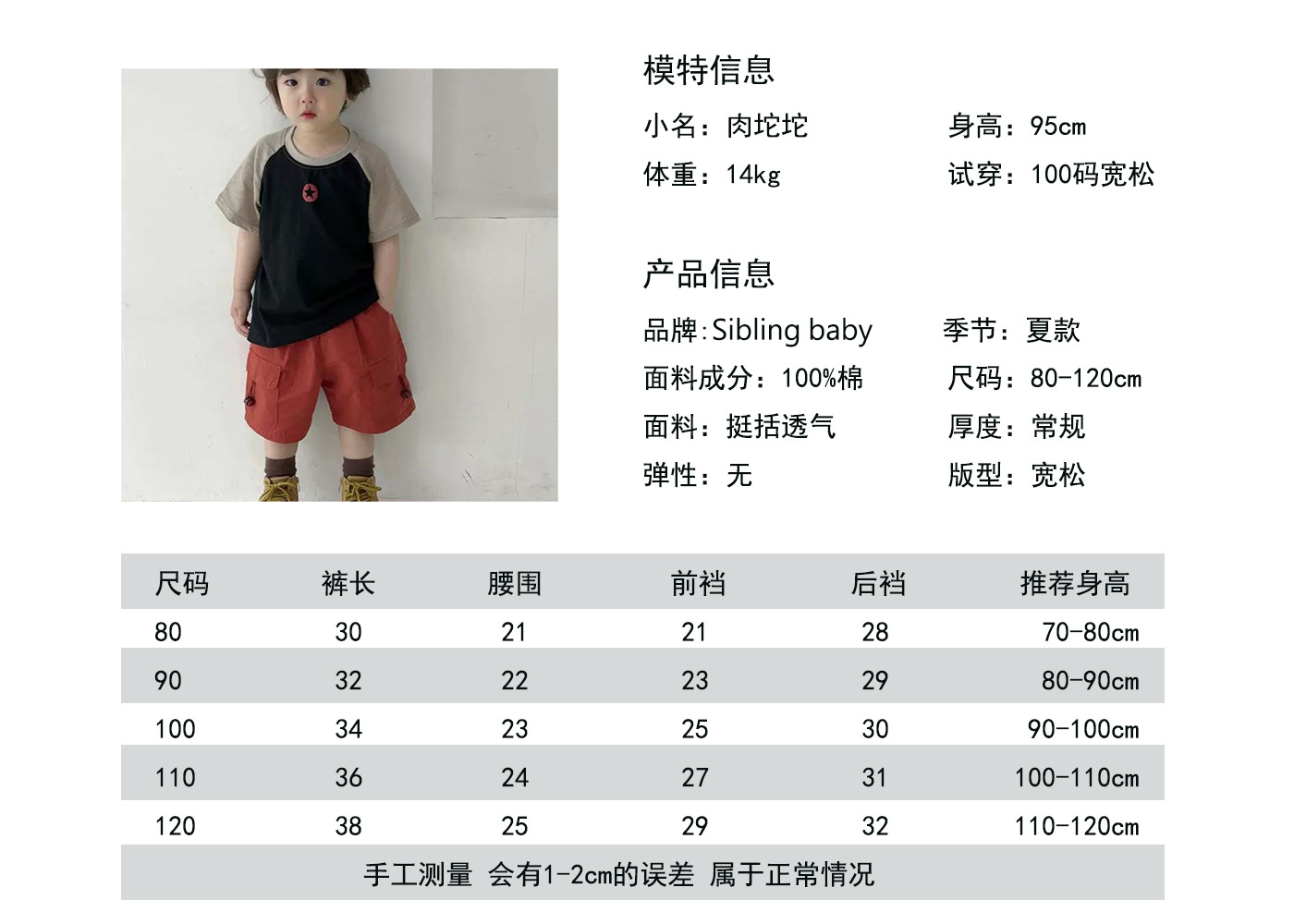 模特信息

小名：肉坨坨 身高：95cm

体重：14kg 试穿：100码宽松

产品信息

品牌:Sibling baby 季节：夏款

面料成分：100%棉 尺码：80-120cm

面料：挺括透气 厚度：常规

弹性：无 版型：宽松

| 尺码 | 裤长 | 腰围 | 前裆 | 后裆 | 推荐身高 |
|---|---|---|---|---|---|
| 80 | 30 | 21 | 21 | 28 | 70-80cm |
| 90 | 32 | 22 | 23 | 29 | 80-90cm |
| 100 | 34 | 23 | 25 | 30 | 90-100cm |
| 110 | 36 | 24 | 27 | 31 | 100-110cm |
| 120 | 38 | 25 | 29 | 32 | 110-120cm |

手工测量 会有1-2cm的误差 属于正常情况